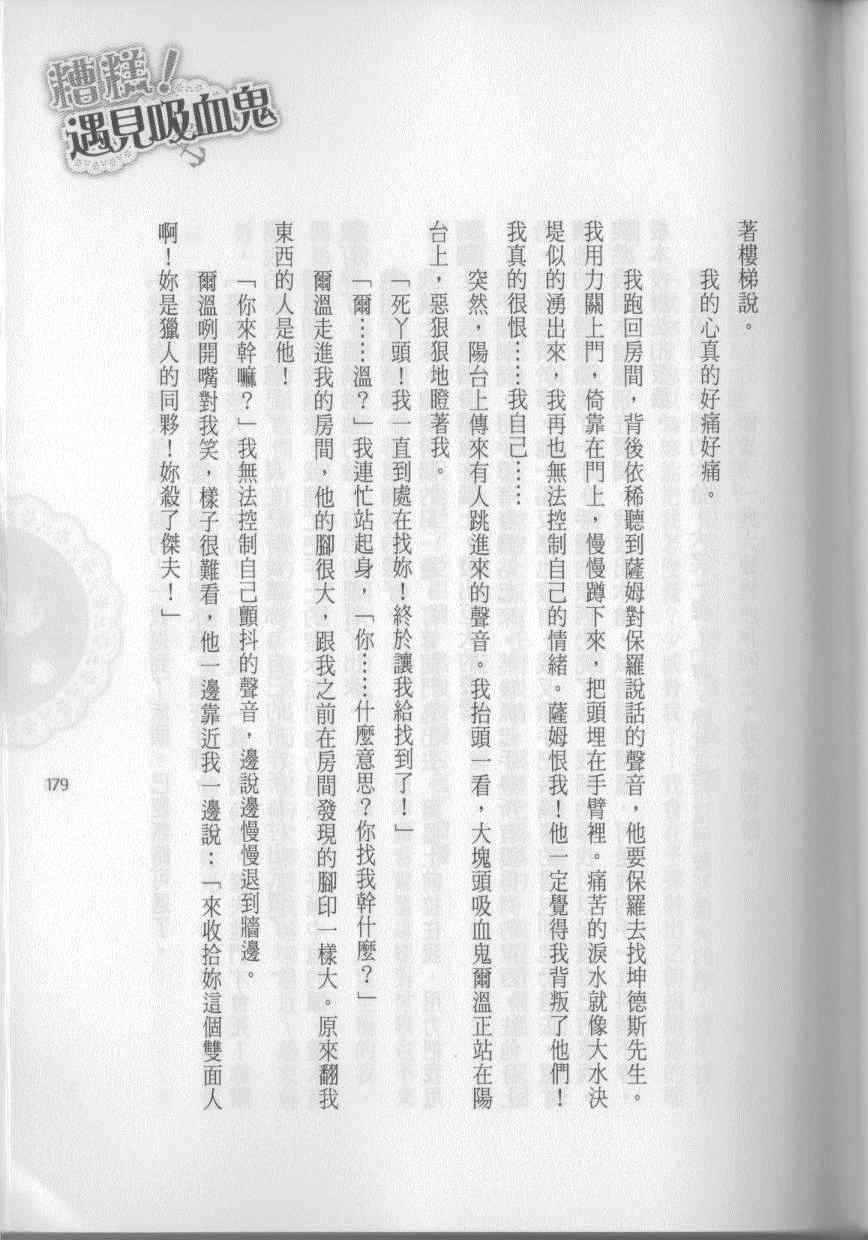 糟糕！遇見吸血鬼

著樓梯說。

我的心真的好痛好痛。

我跑回房間，背後依稀聽到薩姆對保羅說話的聲音，他要保羅去找坤德斯先生。我用力關上門，倚靠在門上，慢慢蹲下來，把頭埋在手臂裡。痛苦的淚水就像大水決堤似的湧出來，我再也無法控制自己的情緒。薩姆恨我！他一定覺得我背叛了他們！我真的很恨……我自己……

突然，陽台上傳來有人跳進來的聲音。我抬頭一看，大塊頭吸血鬼爾溫正站在陽台上，惡狠狠地瞪著我。

「死丫頭！我一直到處在找妳！終於讓我給找到了！」

「爾……溫？」我連忙站起身，「你……什麼意思？你找我幹什麼？」

爾溫走進我的房間，他的腳很大，跟我之前在房間發現的腳印一樣大。原來翻我東西的人是他！

「你來幹嘛？」我無法控制自己顫抖的聲音，邊說邊慢慢退到牆邊。

爾溫咧開嘴對我笑，樣子很難看，他一邊靠近我一邊說：「來收拾妳這個雙面人啊！妳是獵人的同夥！妳殺了傑夫！」

179